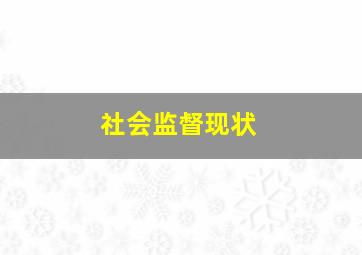 社会监督现状